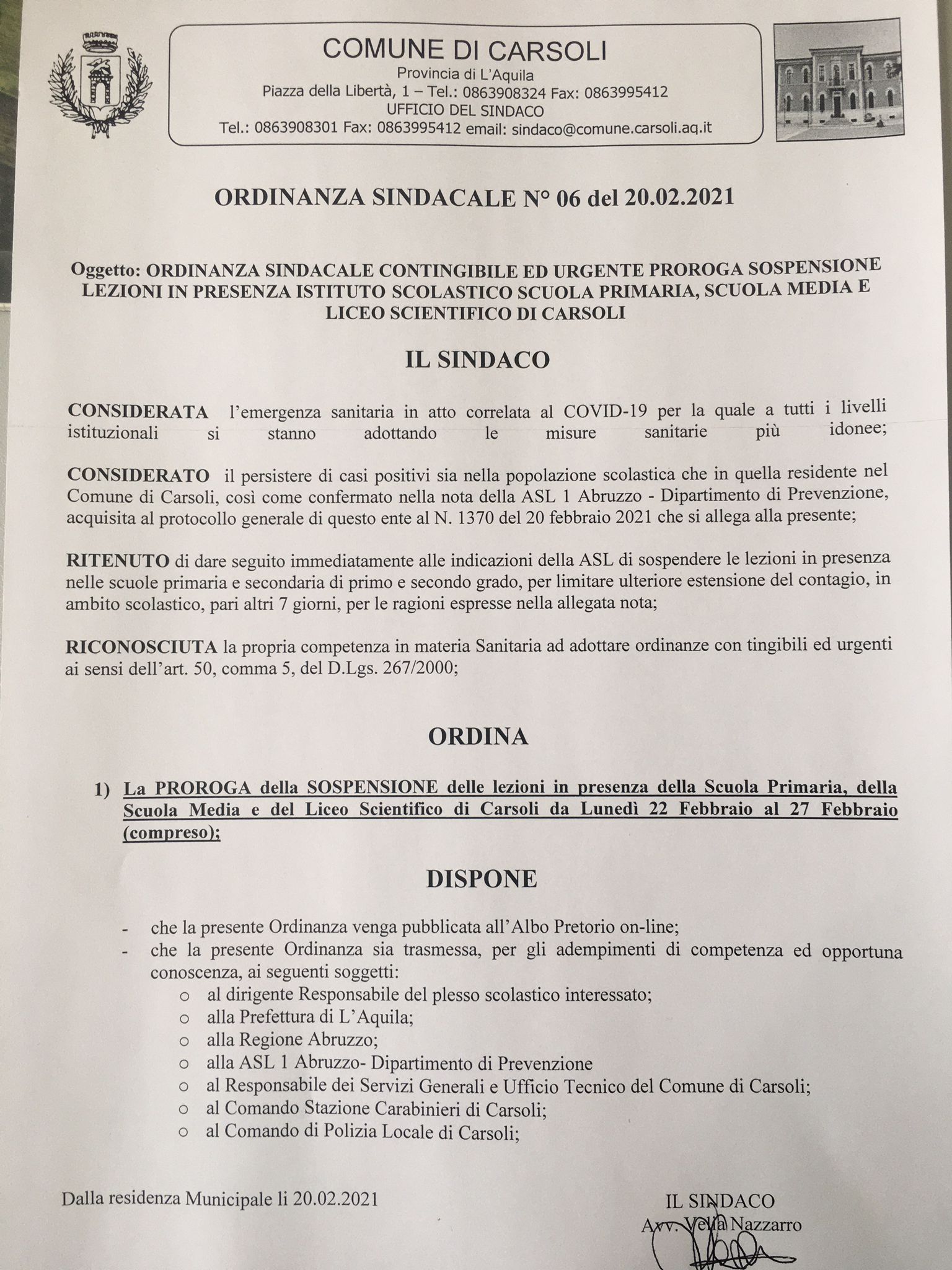 COMUNE DI CARSOLI
Provincia di L'Aquila
Piazza della Libertà, 1 – Tel.: 0863908324 Fax: 0863995412
UFFICIO DEL SINDACO
Tel.: 0863908301 Fax: 0863995412 email: sindaco@comune.carsoli.aq.it

ORDINANZA SINDACALE N° 06 del 20.02.2021

Oggetto: ORDINANZA SINDACALE CONTINGIBILE ED URGENTE PROROGA SOSPENSIONE LEZIONI IN PRESENZA ISTITUTO SCOLASTICO SCUOLA PRIMARIA, SCUOLA MEDIA E LICEO SCIENTIFICO DI CARSOLI

IL SINDACO

CONSIDERATA l'emergenza sanitaria in atto correlata al COVID-19 per la quale a tutti i livelli istituzionali si stanno adottando le misure sanitarie più idonee;

CONSIDERATO il persistere di casi positivi sia nella popolazione scolastica che in quella residente nel Comune di Carsoli, così come confermato nella nota della ASL 1 Abruzzo - Dipartimento di Prevenzione, acquisita al protocollo generale di questo ente al N. 1370 del 20 febbraio 2021 che si allega alla presente;

RITENUTO di dare seguito immediatamente alle indicazioni della ASL di sospendere le lezioni in presenza nelle scuole primaria e secondaria di primo e secondo grado, per limitare ulteriore estensione del contagio, in ambito scolastico, pari altri 7 giorni, per le ragioni espresse nella allegata nota;

RICONOSCIUTA la propria competenza in materia Sanitaria ad adottare ordinanze con tingibili ed urgenti ai sensi dell'art. 50, comma 5, del D.Lgs. 267/2000;

ORDINA

1) La PROROGA della SOSPENSIONE delle lezioni in presenza della Scuola Primaria, della Scuola Media e del Liceo Scientifico di Carsoli da Lunedì 22 Febbraio al 27 Febbraio (compreso);

DISPONE

- che la presente Ordinanza venga pubblicata all'Albo Pretorio on-line;
- che la presente Ordinanza sia trasmessa, per gli adempimenti di competenza ed opportuna conoscenza, ai seguenti soggetti:
o al dirigente Responsabile del plesso scolastico interessato;
o alla Prefettura di L'Aquila;
o alla Regione Abruzzo;
o alla ASL 1 Abruzzo- Dipartimento di Prevenzione
o al Responsabile dei Servizi Generali e Ufficio Tecnico del Comune di Carsoli;
o al Comando Stazione Carabinieri di Carsoli;
o al Comando di Polizia Locale di Carsoli;

Dalla residenza Municipale li 20.02.2021

IL SINDACO
Avv. Velia Nazzarro